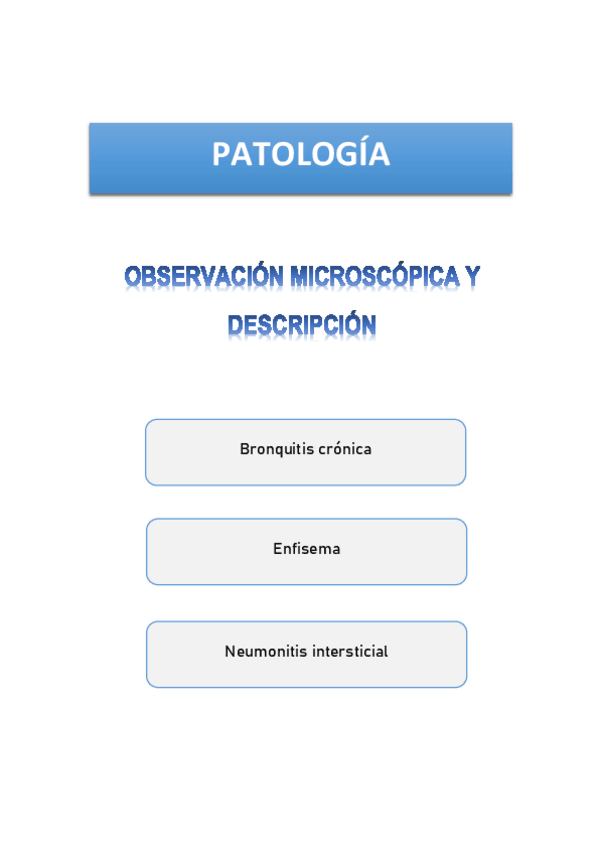 PATOLOGÍA

OBSERVACIÓN MICROSCÓPICA Y DESCRIPCIÓN

Bronquitis crónica

Enfisema

Neumonitis intersticial